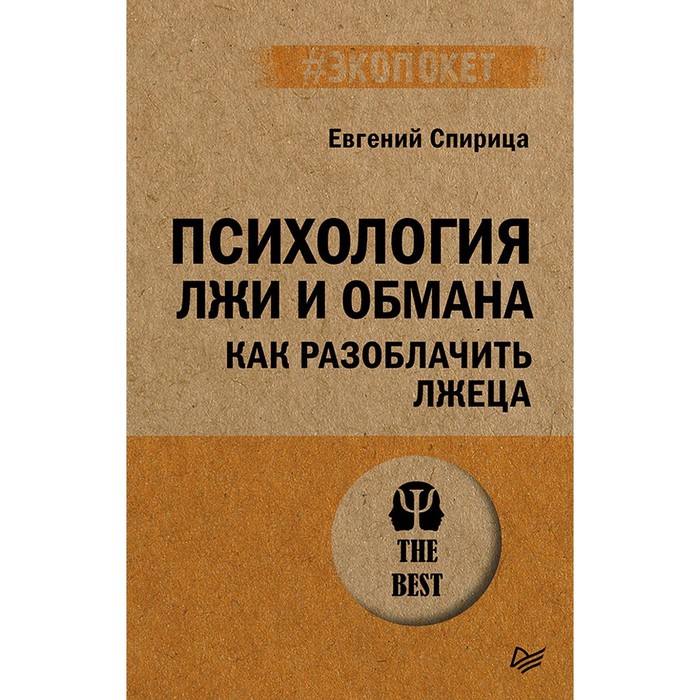 #ЭКОПОКЕТ

Евгений Спирица

ПСИХОЛОГИЯ ЛЖИ И ОБМАНА

КАК РАЗОБЛАЧИТЬ ЛЖЕЦА

THE BEST